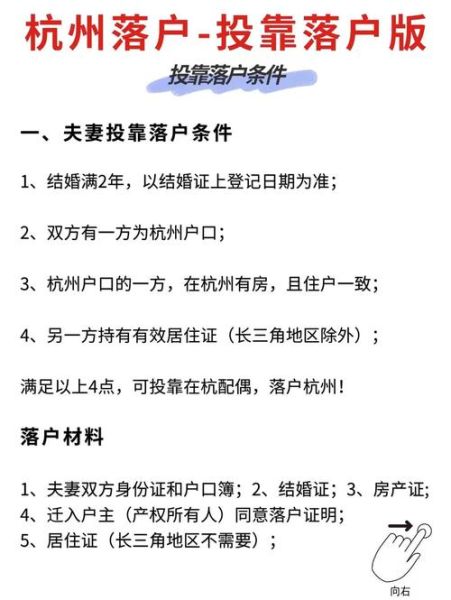 杭州落户-投靠落户版

投靠落户条件

一、夫妻投靠落户条件

1、结婚满2年，以结婚证上登记日期为准；

2、双方有一方为杭州户口；

3、杭州户口的一方，在杭州有房，且住户一致；

4、另一方持有有效居住证（长三角地区除外）；

满足以上4点，可投靠在杭配偶，落户杭州！

落户材料

1、夫妻双方身份证和户口簿；2、结婚证；3、房产证；
4、迁入户主（产权所有人）同意落户证明；
5、居住证（长三角地区不需要）；

向右